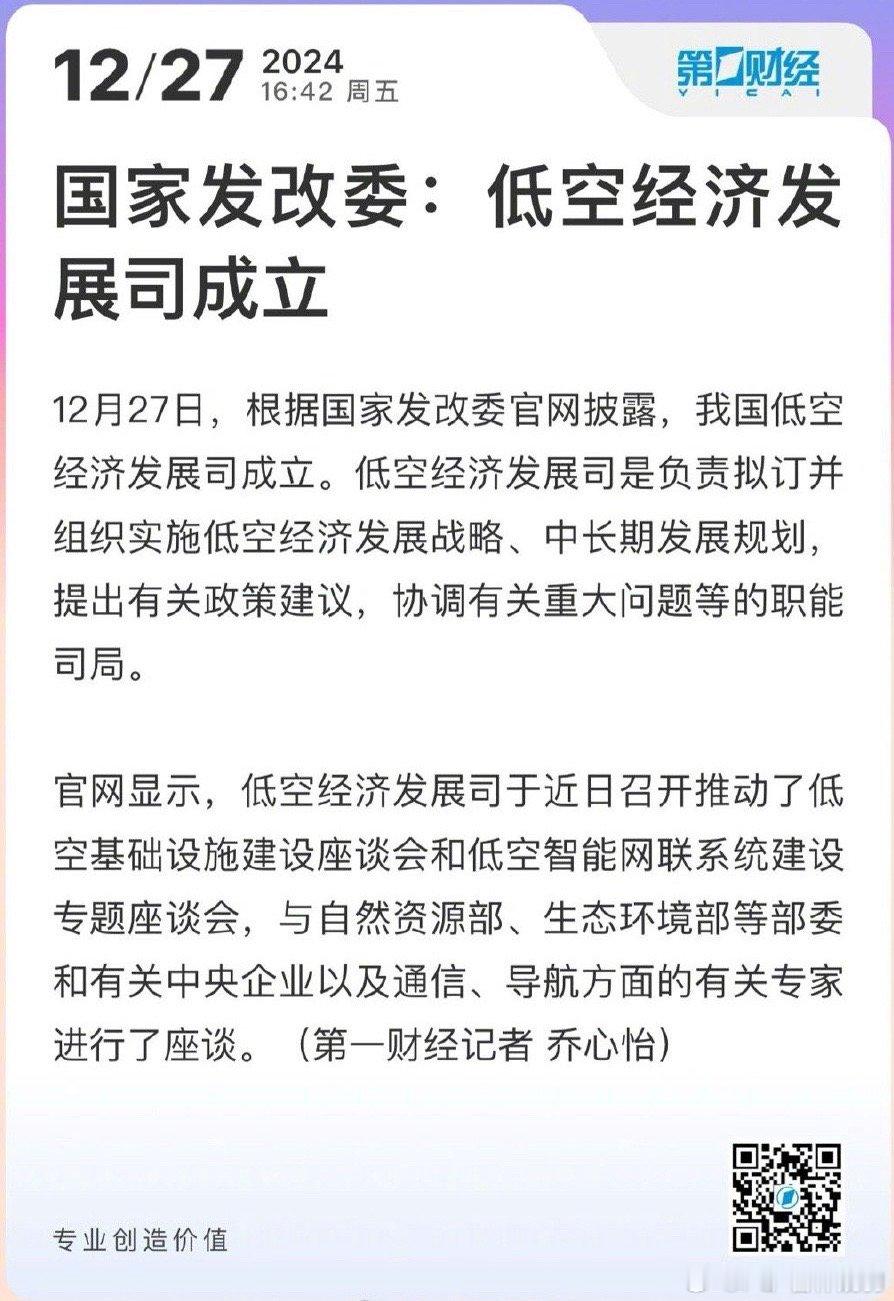 12/27 2024
16:42 周五

第一财经
YICAI

国家发改委：低空经济发展司成立

12月27日，根据国家发改委官网披露，我国低空经济发展司成立。低空经济发展司是负责拟订并组织实施低空经济发展战略、中长期发展规划，提出有关政策建议，协调有关重大问题等的职能司局。

官网显示，低空经济发展司于近日召开推动了低空基础设施建设座谈会和低空智能网联系统建设专题座谈会，与自然资源部、生态环境部等部委和有关中央企业以及通信、导航方面的有关专家进行了座谈。（第一财经记者 乔心怡）

专业创造价值